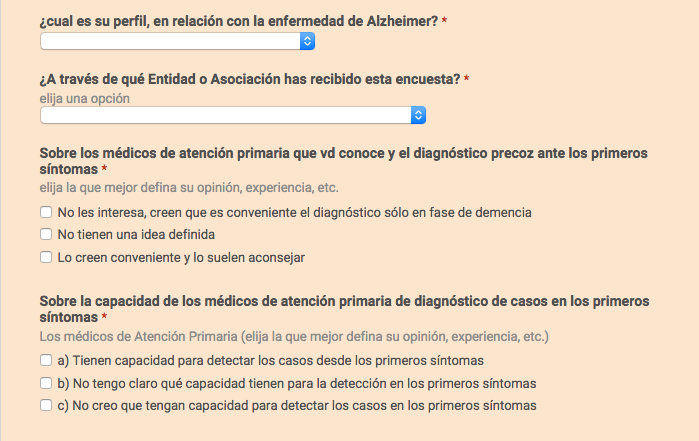 ¿cual es su perfil, en relación con la enfermedad de Alzheimer? *

¿A través de qué Entidad o Asociación has recibido esta encuesta? *
elija una opción

Sobre los médicos de atención primaria que vd conoce y el diagnóstico precoz ante los primeros síntomas *
elija la que mejor defina su opinión, experiencia, etc.

No les interesa, creen que es conveniente el diagnóstico sólo en fase de demencia
No tienen una idea definida
Lo creen conveniente y lo suelen aconsejar

Sobre la capacidad de los médicos de atención primaria de diagnóstico de casos en los primeros síntomas *
Los médicos de Atención Primaria (elija la que mejor defina su opinión, experiencia, etc.)

a) Tienen capacidad para detectar los casos desde los primeros síntomas
b) No tengo claro qué capacidad tienen para la detección en los primeros síntomas
c) No creo que tengan capacidad para detectar los casos en los primeros síntomas